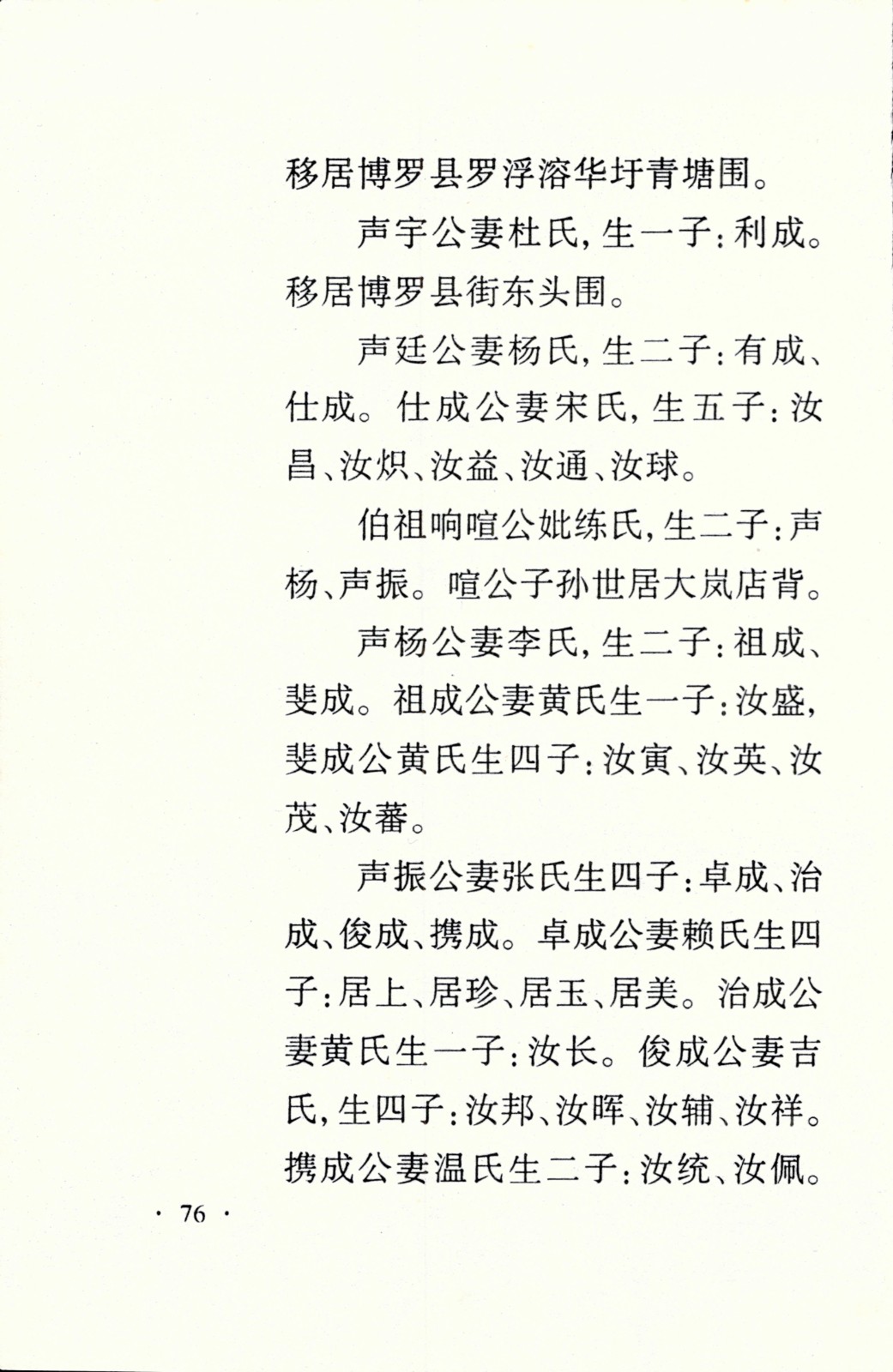 移居博罗县罗浮溶华圩青塘围。

声宇公妻杜氏，生一子：利成。移居博罗县街东头围。

声廷公妻杨氏，生二子：有成、仕成。仕成公妻宋氏，生五子：汝昌、汝炽、汝益、汝通、汝球。

伯祖响喧公妣练氏，生二子：声杨、声振。喧公子孙世居大岚店背。

声杨公妻李氏，生二子：祖成、斐成。祖成公妻黄氏生一子：汝盛，斐成公黄氏生四子：汝寅、汝英、汝茂、汝蕃。

声振公妻张氏生四子：卓成、治成、俊成、携成。卓成公妻赖氏生四子：居上、居珍、居玉、居美。治成公妻黄氏生一子：汝长。俊成公妻吉氏，生四子：汝邦、汝晖、汝辅、汝祥。携成公妻温氏生二子：汝统、汝佩。

· 76 ·